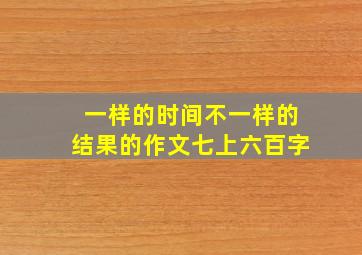 一样的时间不一样的结果的作文七上六百字